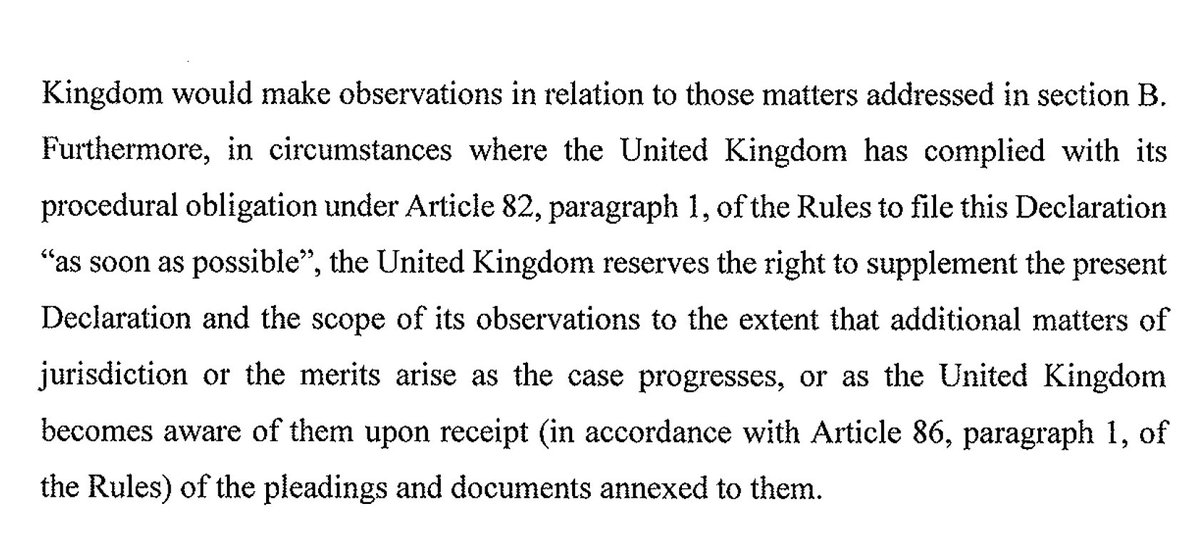 Kingdom would make observations in relation to those matters addressed in section B. Furthermore, in circumstances where the United Kingdom has complied with its procedural obligation under Article 82, paragraph 1, of the Rules to file this Declaration “as soon as possible”, the United Kingdom reserves the right to supplement the present Declaration and the scope of its observations to the extent that additional matters of jurisdiction or the merits arise as the case progresses, or as the United Kingdom becomes aware of them upon receipt (in accordance with Article 86, paragraph 1, of the Rules) of the pleadings and documents annexed to them.